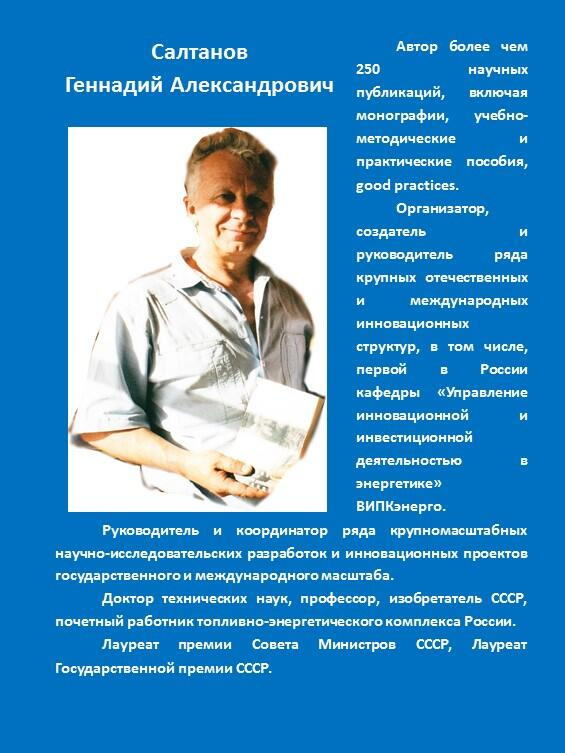 Салтанов
Геннадий Александрович

Автор более чем 250 научных публикаций, включая монографии, учебно-методические и практические пособия, good practices.

Организатор, создатель и руководитель ряда крупных отечественных и международных инновационных структур, в том числе, первой в России кафедры «Управление инновационной и инвестиционной деятельностью в энергетике» ВИПКэнерго.

Руководитель и координатор ряда крупномасштабных научно-исследовательских разработок и инновационных проектов государственного и международного масштаба.

Доктор технических наук, профессор, изобретатель СССР, почетный работник топливно-энергетического комплекса России.

Лауреат премии Совета Министров СССР, Лауреат Государственной премии СССР.